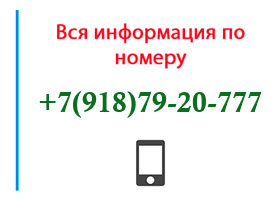 Вся информация по номеру

+7(918)79-20-777